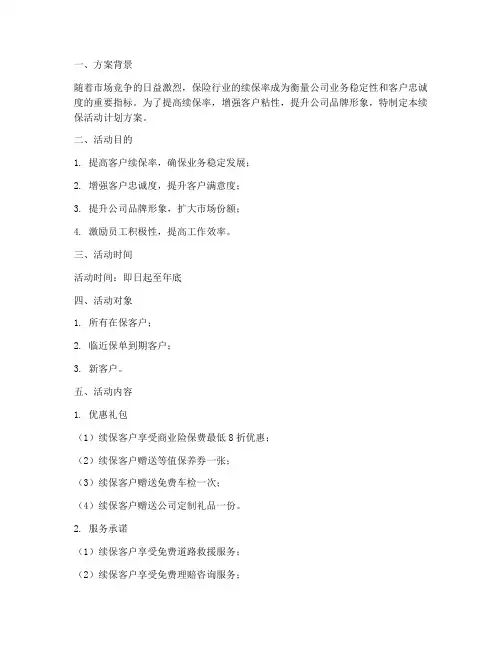 一、方案背景

随着市场竞争的日益激烈，保险行业的续保率成为衡量公司业务稳定性和客户忠诚度的重要指标。为了提高续保率，增强客户粘性，提升公司品牌形象，特制定本续保活动计划方案。

二、活动目的

1. 提高客户续保率，确保业务稳定发展；

2. 增强客户忠诚度，提升客户满意度；

3. 提升公司品牌形象，扩大市场份额；

4. 激励员工积极性，提高工作效率。

三、活动时间

活动时间：即日起至年底

四、活动对象

1. 所有在保客户；

2. 临近保单到期客户；

3. 新客户。

五、活动内容

1. 优惠礼包

（1）续保客户享受商业险保费最低 8 折优惠；

（2）续保客户赠送等值保养券一张；

（3）续保客户赠送免费车检一次；

（4）续保客户赠送公司定制礼品一份。

2. 服务承诺

（1）续保客户享受免费道路救援服务；

（2）续保客户享受免费理赔咨询服务；